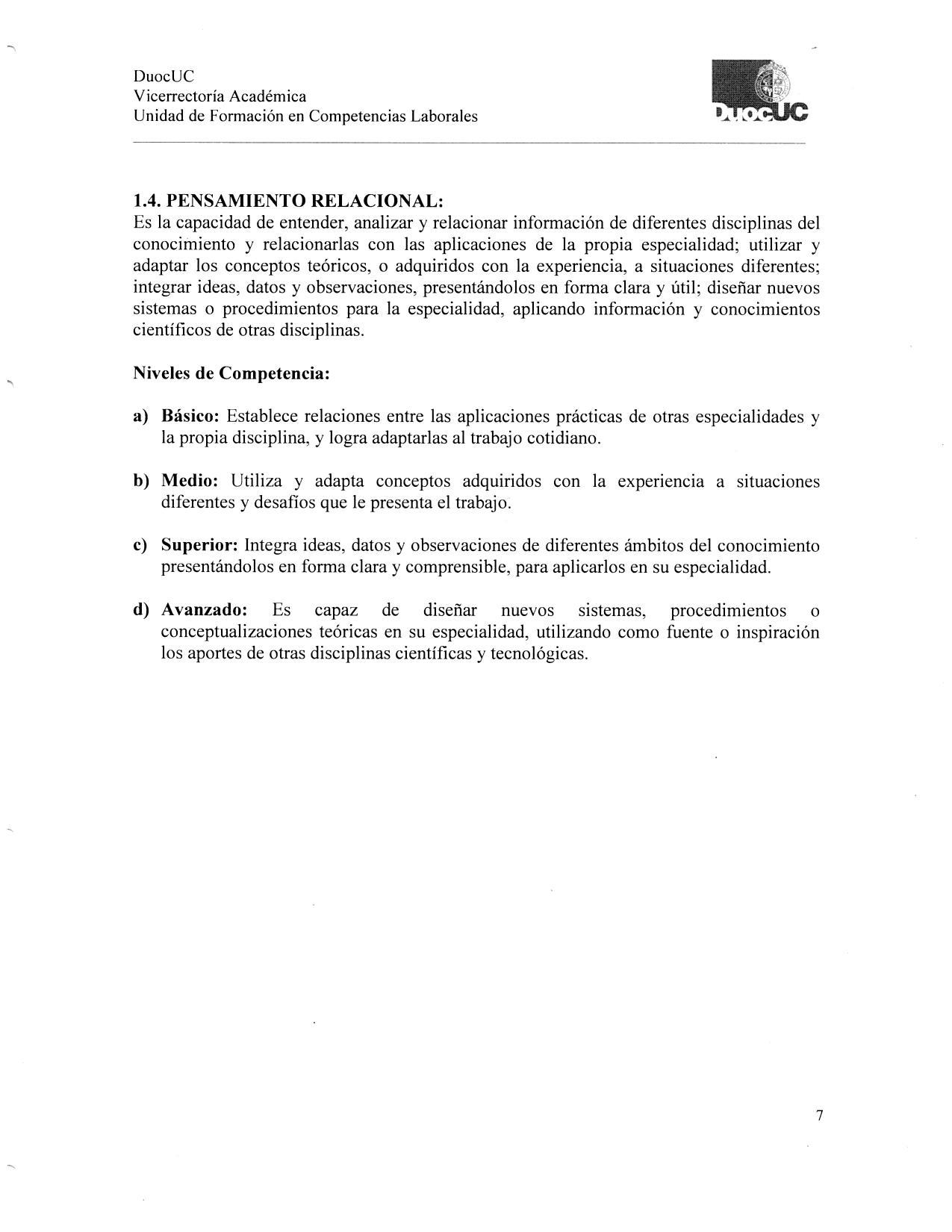 DuocUC
Vicerrectoría Académica
Unidad de Formación en Competencias Laborales

DuocUC

1.4. PENSAMIENTO RELACIONAL:
Es la capacidad de entender, analizar y relacionar información de diferentes disciplinas del conocimiento y relacionarlas con las aplicaciones de la propia especialidad; utilizar y adaptar los conceptos teóricos, o adquiridos con la experiencia, a situaciones diferentes; integrar ideas, datos y observaciones, presentándolos en forma clara y útil; diseñar nuevos sistemas o procedimientos para la especialidad, aplicando información y conocimientos científicos de otras disciplinas.

Niveles de Competencia:

a) Básico: Establece relaciones entre las aplicaciones prácticas de otras especialidades y la propia disciplina, y logra adaptarlas al trabajo cotidiano.

b) Medio: Utiliza y adapta conceptos adquiridos con la experiencia a situaciones diferentes y desafíos que le presenta el trabajo.

c) Superior: Integra ideas, datos y observaciones de diferentes ámbitos del conocimiento presentándolos en forma clara y comprensible, para aplicarlos en su especialidad.

d) Avanzado: Es capaz de diseñar nuevos sistemas, procedimientos o conceptualizaciones teóricas en su especialidad, utilizando como fuente o inspiración los aportes de otras disciplinas científicas y tecnológicas.

7